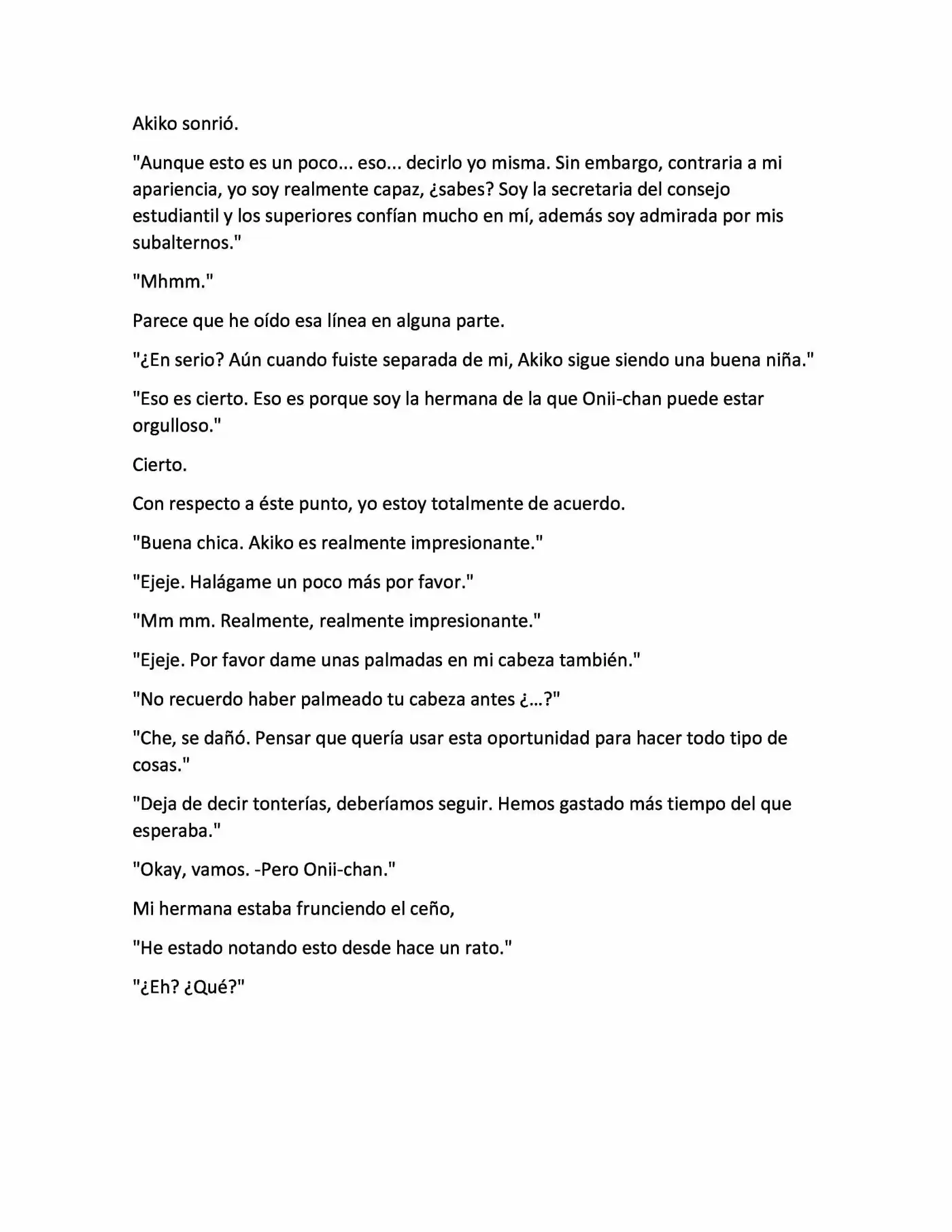 Akiko sonrió.

"Aunque esto es un poco... eso... decirlo yo misma. Sin embargo, contraria a mi apariencia, yo soy realmente capaz, ¿sabes? Soy la secretaria del consejo estudiantil y los superiores confían mucho en mí, además soy admirada por mis subalternos."

"Mhmm."

Parece que he oído esa línea en alguna parte.

"¿En serio? Aún cuando fuiste separada de mi, Akiko sigue siendo una buena niña."

"Eso es cierto. Eso es porque soy la hermana de la que Onii-chan puede estar orgulloso."

Cierto.

Con respecto a éste punto, yo estoy totalmente de acuerdo.

"Buena chica. Akiko es realmente impresionante."

"Ejeje. Halágame un poco más por favor."

"Mm mm. Realmente, realmente impresionante."

"Ejeje. Por favor dame unas palmadas en mi cabeza también."

"No recuerdo haber palmeado tu cabeza antes ¿…?"

"Che, se dañó. Pensar que quería usar esta oportunidad para hacer todo tipo de cosas."

"Deja de decir tonterías, deberíamos seguir. Hemos gastado más tiempo del que esperaba."

"Okay, vamos. -Pero Onii-chan."

Mi hermana estaba frunciendo el ceño,

"He estado notando esto desde hace un rato."

"¿Eh? ¿Qué?"